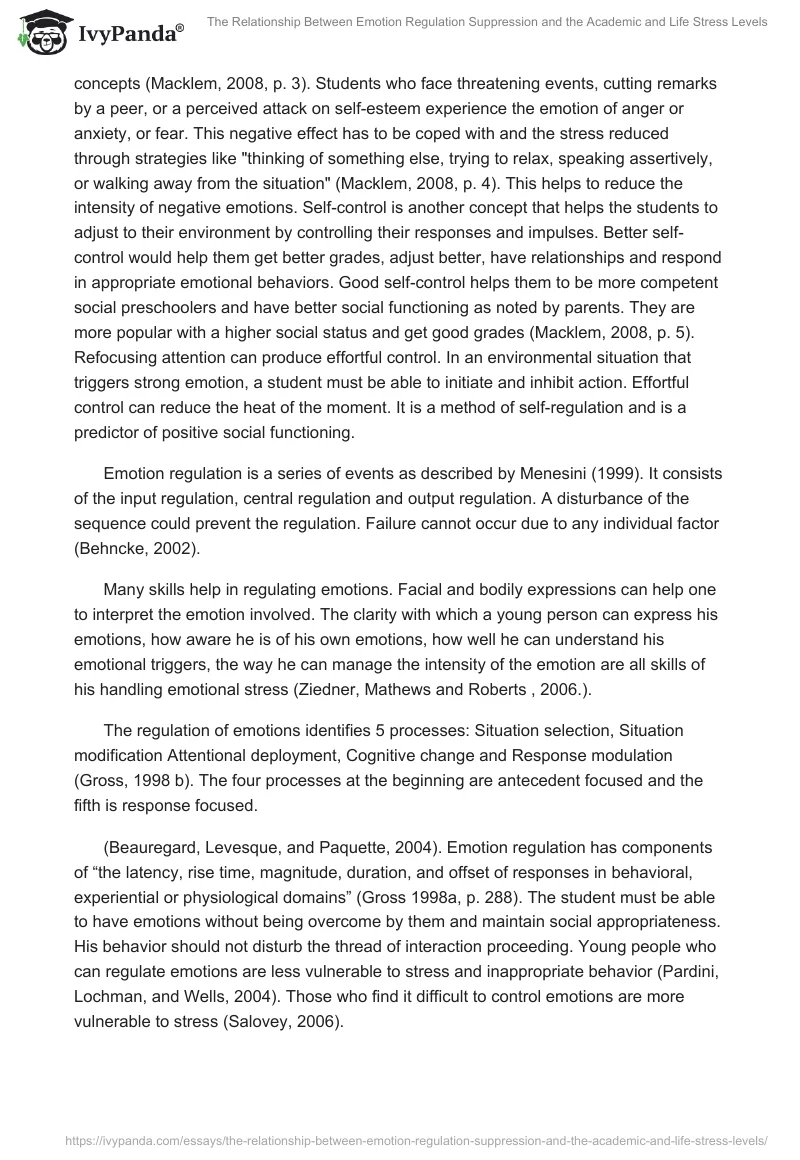 IvyPanda®

The Relationship Between Emotion Regulation Suppression and the Academic and Life Stress Levels

concepts (Macklem, 2008, p. 3). Students who face threatening events, cutting remarks by a peer, or a perceived attack on self-esteem experience the emotion of anger or anxiety, or fear. This negative effect has to be coped with and the stress reduced through strategies like "thinking of something else, trying to relax, speaking assertively, or walking away from the situation" (Macklem, 2008, p. 4). This helps to reduce the intensity of negative emotions. Self-control is another concept that helps the students to adjust to their environment by controlling their responses and impulses. Better self-control would help them get better grades, adjust better, have relationships and respond in appropriate emotional behaviors. Good self-control helps them to be more competent social preschoolers and have better social functioning as noted by parents. They are more popular with a higher social status and get good grades (Macklem, 2008, p. 5). Refocusing attention can produce effortful control. In an environmental situation that triggers strong emotion, a student must be able to initiate and inhibit action. Effortful control can reduce the heat of the moment. It is a method of self-regulation and is a predictor of positive social functioning.

Emotion regulation is a series of events as described by Menesini (1999). It consists of the input regulation, central regulation and output regulation. A disturbance of the sequence could prevent the regulation. Failure cannot occur due to any individual factor (Behncke, 2002).

Many skills help in regulating emotions. Facial and bodily expressions can help one to interpret the emotion involved. The clarity with which a young person can express his emotions, how aware he is of his own emotions, how well he can understand his emotional triggers, the way he can manage the intensity of the emotion are all skills of his handling emotional stress (Ziedner, Mathews and Roberts , 2006.).

The regulation of emotions identifies 5 processes: Situation selection, Situation modification Attentional deployment, Cognitive change and Response modulation (Gross, 1998 b). The four processes at the beginning are antecedent focused and the fifth is response focused.

(Beauregard, Levesque, and Paquette, 2004). Emotion regulation has components of “the latency, rise time, magnitude, duration, and offset of responses in behavioral, experiential or physiological domains” (Gross 1998a, p. 288). The student must be able to have emotions without being overcome by them and maintain social appropriateness. His behavior should not disturb the thread of interaction proceeding. Young people who can regulate emotions are less vulnerable to stress and inappropriate behavior (Pardini, Lochman, and Wells, 2004). Those who find it difficult to control emotions are more vulnerable to stress (Salovey, 2006).

https://ivypanda.com/essays/the-relationship-between-emotion-regulation-suppression-and-the-academic-and-life-stress-levels/